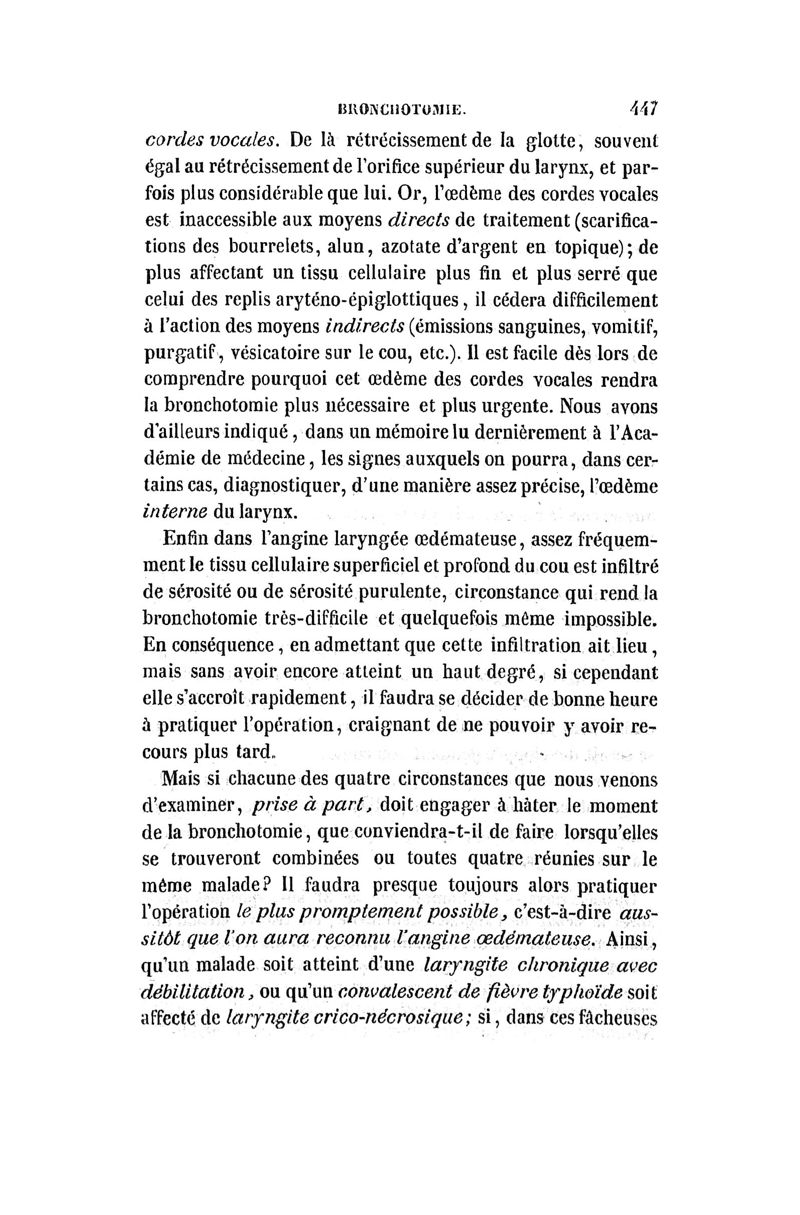 BRONCHOTOMIE. 447

cordes vocales. De là rétrécissement de la glotte, souvent égal au rétrécissement de l'orifice supérieur du larynx, et parfois plus considérable que lui. Or, l'œdème des cordes vocales est inaccessible aux moyens directs de traitement (scarifications des bourrelets, alun, azotate d'argent en topique); de plus affectant un tissu cellulaire plus fin et plus serré que celui des replis aryténo-épiglottiques, il cédera difficilement à l'action des moyens indirects (émissions sanguines, vomitif, purgatif, vésicatoire sur le cou, etc.). Il est facile dès lors de comprendre pourquoi cet œdème des cordes vocales rendra la bronchotomie plus nécessaire et plus urgente. Nous avons d'ailleurs indiqué, dans un mémoire lu dernièrement à l'Académie de médecine, les signes auxquels on pourra, dans certains cas, diagnostiquer, d'une manière assez précise, l'œdème interne du larynx.

Enfin dans l'angine laryngée œdémateuse, assez fréquemment le tissu cellulaire superficiel et profond du cou est infiltré de sérosité ou de sérosité purulente, circonstance qui rend la bronchotomie très-difficile et quelquefois même impossible. En conséquence, en admettant que cette infiltration ait lieu, mais sans avoir encore atteint un haut degré, si cependant elle s'accroît rapidement, il faudra se décider de bonne heure à pratiquer l'opération, craignant de ne pouvoir y avoir recours plus tard.

Mais si chacune des quatre circonstances que nous venons d'examiner, prise à part, doit engager à hâter le moment de la bronchotomie, que conviendra-t-il de faire lorsqu'elles se trouveront combinées ou toutes quatre réunies sur le même malade? Il faudra presque toujours alors pratiquer l'opération le plus promptement possible, c'est-à-dire aussitôt que l'on aura reconnu l'angine œdémateuse. Ainsi, qu'un malade soit atteint d'une laryngite chronique avec débilitation, ou qu'un convalescent de fièvre typhoïde soit affecté de laryngite crico-nécrosique; si, dans ces fâcheuses